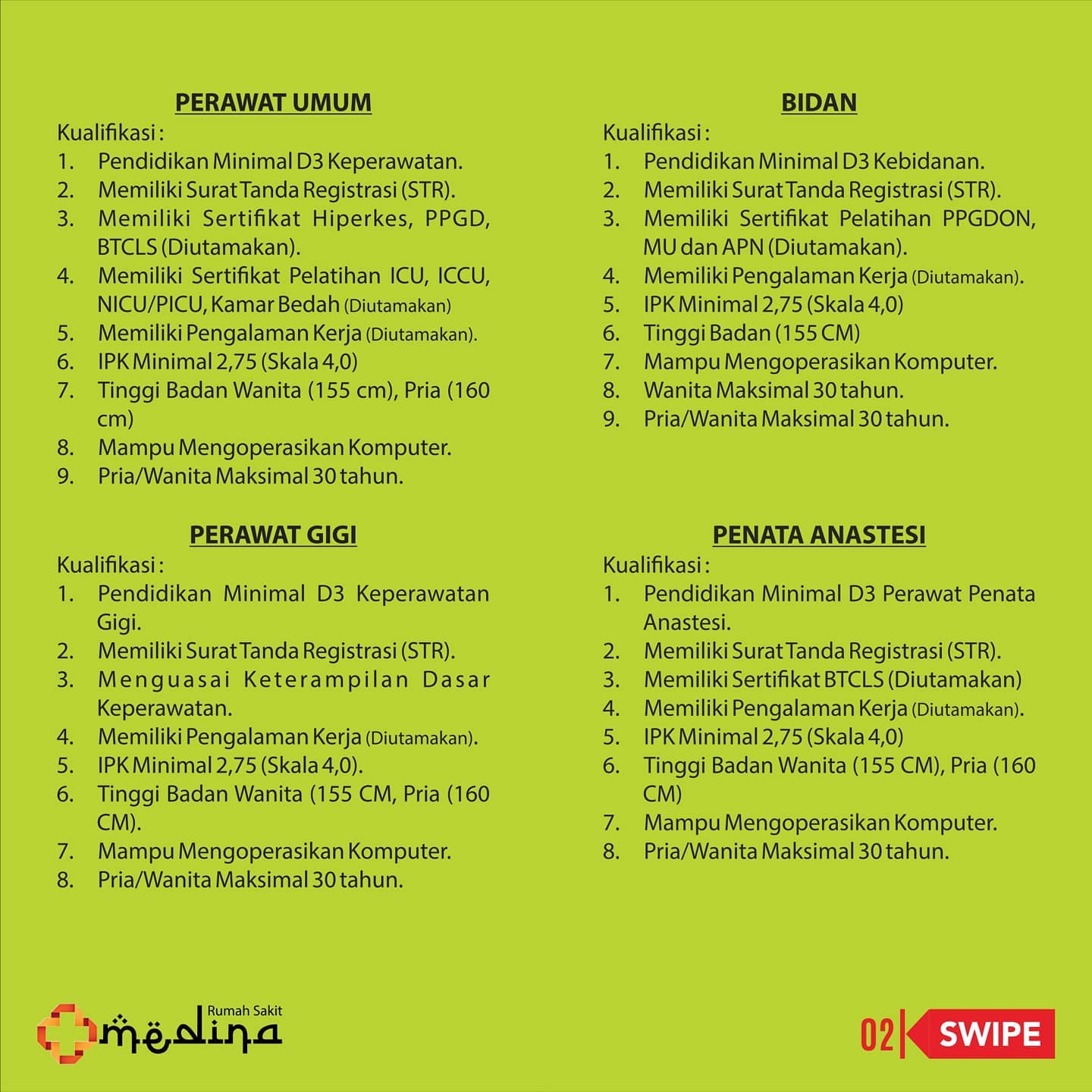 PERAWAT UMUM
Kualifikasi :
1. Pendidikan Minimal D3 Keperawatan.
2. Memiliki Surat Tanda Registrasi (STR).
3. Memiliki Sertifikat Hiperkes, PPGD, BTCLS (Diutamakan).
4. Memiliki Sertifikat Pelatihan ICU, ICCU, NICU/PICU, Kamar Bedah (Diutamakan)
5. Memiliki Pengalaman Kerja (Diutamakan).
6. IPK Minimal 2,75 (Skala 4,0)
7. Tinggi Badan Wanita (155 cm), Pria (160 cm)
8. Mampu Mengoperasikan Komputer.
9. Pria/Wanita Maksimal 30 tahun.

PERAWAT GIGI
Kualifikasi :
1. Pendidikan Minimal D3 Keperawatan Gigi.
2. Memiliki Surat Tanda Registrasi (STR).
3. Menguasai Keterampilan Dasar Keperawatan.
4. Memiliki Pengalaman Kerja (Diutamakan).
5. IPK Minimal 2,75 (Skala 4,0).
6. Tinggi Badan Wanita (155 CM, Pria (160 CM).
7. Mampu Mengoperasikan Komputer.
8. Pria/Wanita Maksimal 30 tahun.

BIDAN
Kualifikasi :
1. Pendidikan Minimal D3 Kebidanan.
2. Memiliki Surat Tanda Registrasi (STR).
3. Memiliki Sertifikat Pelatihan PPGDON, MU dan APN (Diutamakan).
4. Memiliki Pengalaman Kerja (Diutamakan).
5. IPK Minimal 2,75 (Skala 4,0)
6. Tinggi Badan (155 CM)
7. Mampu Mengoperasikan Komputer.
8. Wanita Maksimal 30 tahun.
9. Pria/Wanita Maksimal 30 tahun.

PENATA ANASTESI
Kualifikasi :
1. Pendidikan Minimal D3 Perawat Penata Anastesi.
2. Memiliki Surat Tanda Registrasi (STR).
3. Memiliki Sertifikat BTCLS (Diutamakan)
4. Memiliki Pengalaman Kerja (Diutamakan).
5. IPK Minimal 2,75 (Skala 4,0)
6. Tinggi Badan Wanita (155 CM), Pria (160 CM)
7. Mampu Mengoperasikan Komputer.
8. Pria/Wanita Maksimal 30 tahun.

Rumah Sakit
medina

02 SWIPE